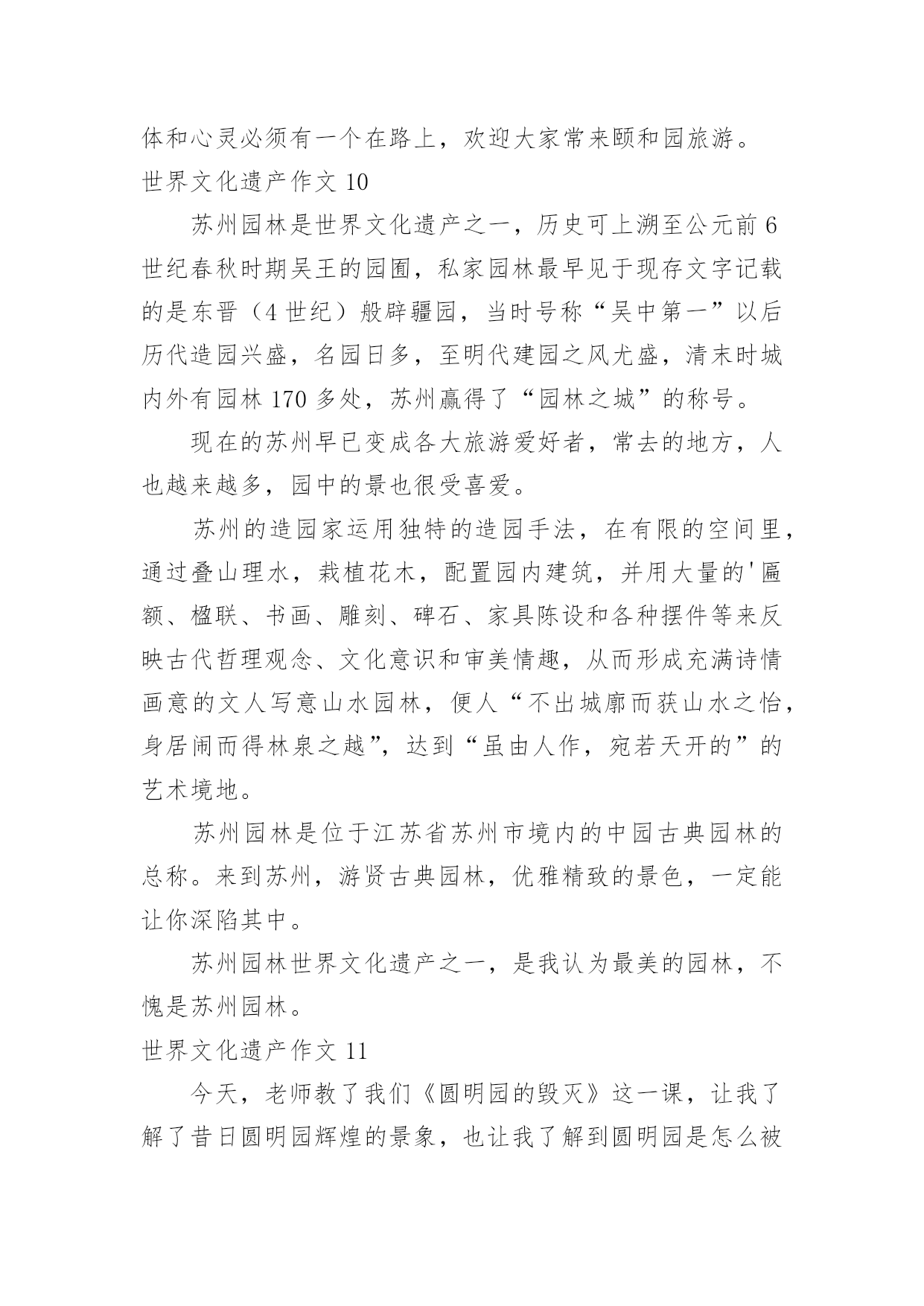 体和心灵必须有一个在路上，欢迎大家常来颐和园旅游。
世界文化遗产作文 10

苏州园林是世界文化遗产之一，历史可上溯至公元前 6 世纪春秋时期吴王的园囿，私家园林最早见于现存文字记载的是东晋（4 世纪）般辟疆园，当时号称“吴中第一”以后历代造园兴盛，名园日多，至明代建园之风尤盛，清末时城内外有园林 170 多处，苏州赢得了“园林之城”的称号。

现在的苏州早已变成各大旅游爱好者，常去的地方，人也越来越多，园中的景也很受喜爱。

苏州的造园家运用独特的造园手法，在有限的空间里，通过叠山理水，栽植花木，配置园内建筑，并用大量的'匾额、楹联、书画、雕刻、碑石、家具陈设和各种摆件等来反映古代哲理观念、文化意识和审美情趣，从而形成充满诗情画意的文人写意山水园林，便人“不出城廓而获山水之怡，身居闹而得林泉之越”，达到“虽由人作，宛若天开的”的艺术境地。

苏州园林是位于江苏省苏州市境内的中园古典园林的总称。来到苏州，游贤古典园林，优雅精致的景色，一定能让你深陷其中。

苏州园林世界文化遗产之一，是我认为最美的园林，不愧是苏州园林。
世界文化遗产作文 11

今天，老师教了我们《圆明园的毁灭》这一课，让我了解了昔日圆明园辉煌的景象，也让我了解到圆明园是怎么被